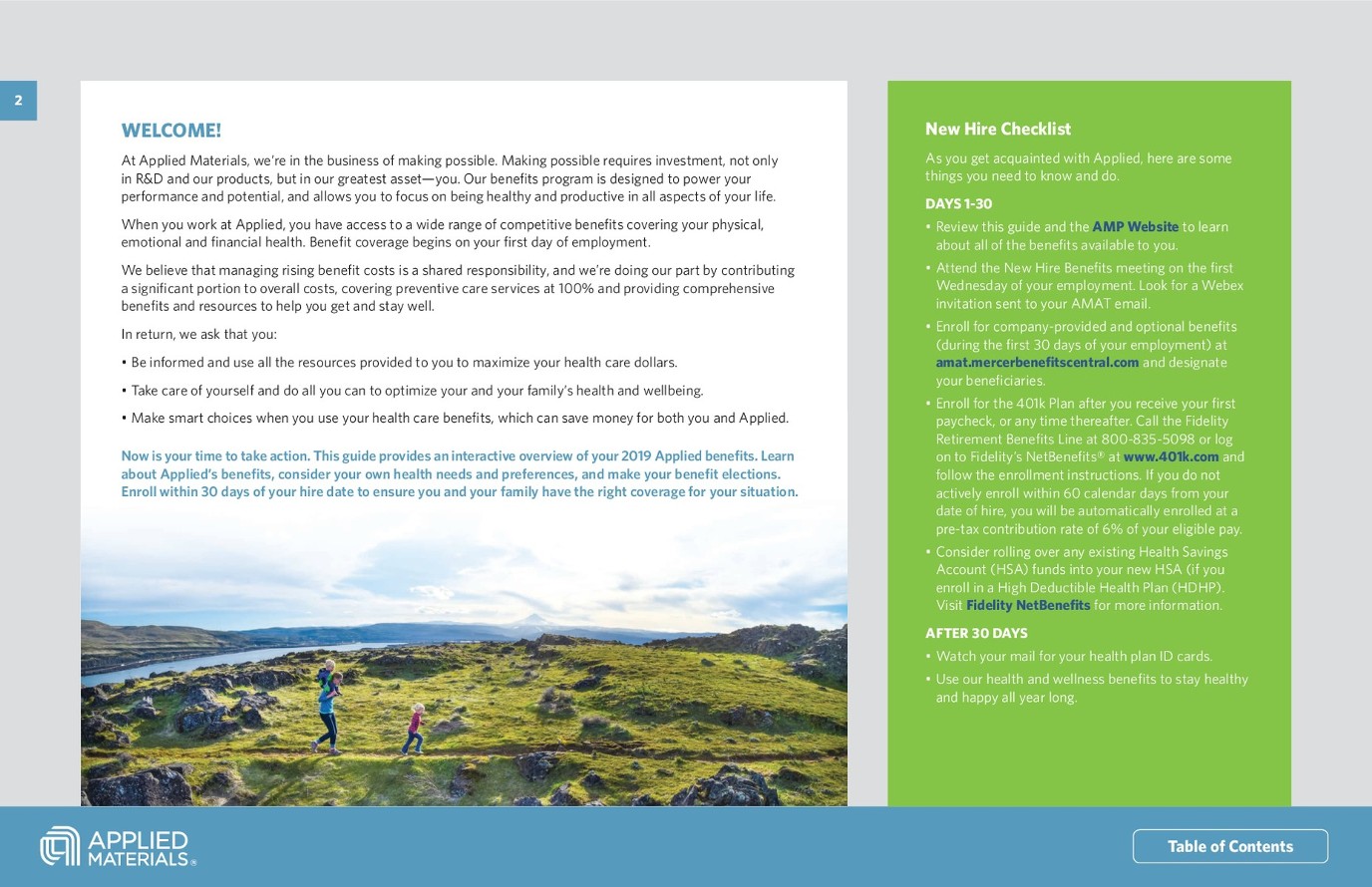 2

WELCOME!

At Applied Materials, we're in the business of making possible. Making possible requires investment, not only in R&D and our products, but in our greatest asset—you. Our benefits program is designed to power your performance and potential, and allows you to focus on being healthy and productive in all aspects of your life.

When you work at Applied, you have access to a wide range of competitive benefits covering your physical, emotional and financial health. Benefit coverage begins on your first day of employment.

We believe that managing rising benefit costs is a shared responsibility, and we're doing our part by contributing a significant portion to overall costs, covering preventive care services at 100% and providing comprehensive benefits and resources to help you get and stay well.

In return, we ask that you:

• Be informed and use all the resources provided to you to maximize your health care dollars.

• Take care of yourself and do all you can to optimize your and your family's health and wellbeing.

• Make smart choices when you use your health care benefits, which can save money for both you and Applied.

Now is your time to take action. This guide provides an interactive overview of your 2019 Applied benefits. Learn about Applied's benefits, consider your own health needs and preferences, and make your benefit elections. Enroll within 30 days of your hire date to ensure you and your family have the right coverage for your situation.

New Hire Checklist

As you get acquainted with Applied, here are some things you need to know and do.

DAYS 1-30

• Review this guide and the AMP Website to learn about all of the benefits available to you.

• Attend the New Hire Benefits meeting on the first Wednesday of your employment. Look for a Webex invitation sent to your AMAT email.

• Enroll for company-provided and optional benefits (during the first 30 days of your employment) at amat.mercerbenefitscentral.com and designate your beneficiaries.

• Enroll for the 401k Plan after you receive your first paycheck, or any time thereafter. Call the Fidelity Retirement Benefits Line at 800-835-5098 or log on to Fidelity's NetBenefits® at www.401k.com and follow the enrollment instructions. If you do not actively enroll within 60 calendar days from your date of hire, you will be automatically enrolled at a pre-tax contribution rate of 6% of your eligible pay.

• Consider rolling over any existing Health Savings Account (HSA) funds into your new HSA (if you enroll in a High Deductible Health Plan (HDHP). Visit Fidelity NetBenefits for more information.

AFTER 30 DAYS

• Watch your mail for your health plan ID cards.

• Use our health and wellness benefits to stay healthy and happy all year long.

APPLIED MATERIALS®

Table of Contents